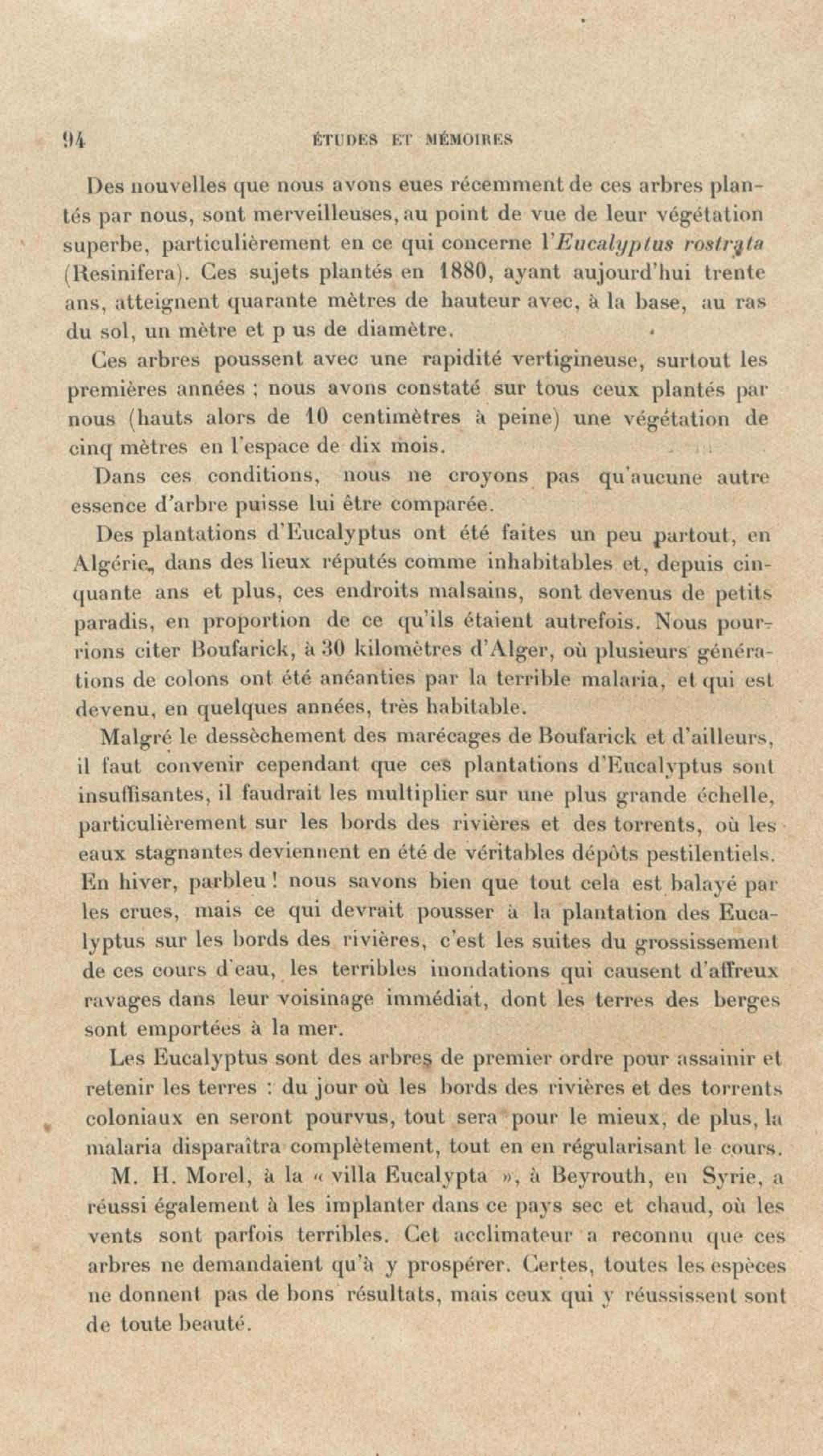 94 ÉTUDES ET MÉMOIRES

Des nouvelles que nous avons eues récemment de ces arbres plantés par nous, sont merveilleuses, au point de vue de leur végétation superbe, particulièrement en ce qui concerne l'Eucalyptus rostrata (Resinifera). Ces sujets plantés en 1880, ayant aujourd'hui trente ans, atteignent quarante mètres de hauteur avec, à la base, au ras du sol, un mètre et p us de diamètre.

Ces arbres poussent avec une rapidité vertigineuse, surtout les premières années ; nous avons constaté sur tous ceux plantés par nous (hauts alors de 10 centimètres à peine) une végétation de cinq mètres en l'espace de dix mois.

Dans ces conditions, nous ne croyons pas qu'aucune autre essence d'arbre puisse lui être comparée.

Des plantations d'Eucalyptus ont été faites un peu partout, en Algérie, dans des lieux réputés comme inhabitables et, depuis cinquante ans et plus, ces endroits malsains, sont devenus de petits paradis, en proportion de ce qu'ils étaient autrefois. Nous pourrions citer Boufarick, à 30 kilomètres d'Alger, où plusieurs générations de colons ont été anéanties par la terrible malaria, et qui est devenu, en quelques années, très habitable.

Malgré le dessèchement des marécages de Boufarick et d'ailleurs, il faut convenir cependant que ces plantations d'Eucalyptus sont insuffisantes, il faudrait les multiplier sur une plus grande échelle, particulièrement sur les bords des rivières et des torrents, où les eaux stagnantes deviennent en été de véritables dépôts pestilentiels. En hiver, parbleu ! nous savons bien que tout cela est balayé par les crues, mais ce qui devrait pousser à la plantation des Eucalyptus sur les bords des rivières, c'est les suites du grossissement de ces cours d'eau, les terribles inondations qui causent d'affreux ravages dans leur voisinage immédiat, dont les terres des berges sont emportées à la mer.

Les Eucalyptus sont des arbres de premier ordre pour assainir et retenir les terres : du jour où les bords des rivières et des torrents coloniaux en seront pourvus, tout sera pour le mieux, de plus, la malaria disparaîtra complètement, tout en en régularisant le cours.

M. H. Morel, à la « villa Eucalypta », à Beyrouth, en Syrie, a réussi également à les implanter dans ce pays sec et chaud, où les vents sont parfois terribles. Cet acclimateur a reconnu que ces arbres ne demandaient qu'à y prospérer. Certes, toutes les espèces ne donnent pas de bons résultats, mais ceux qui y réussissent sont de toute beauté.